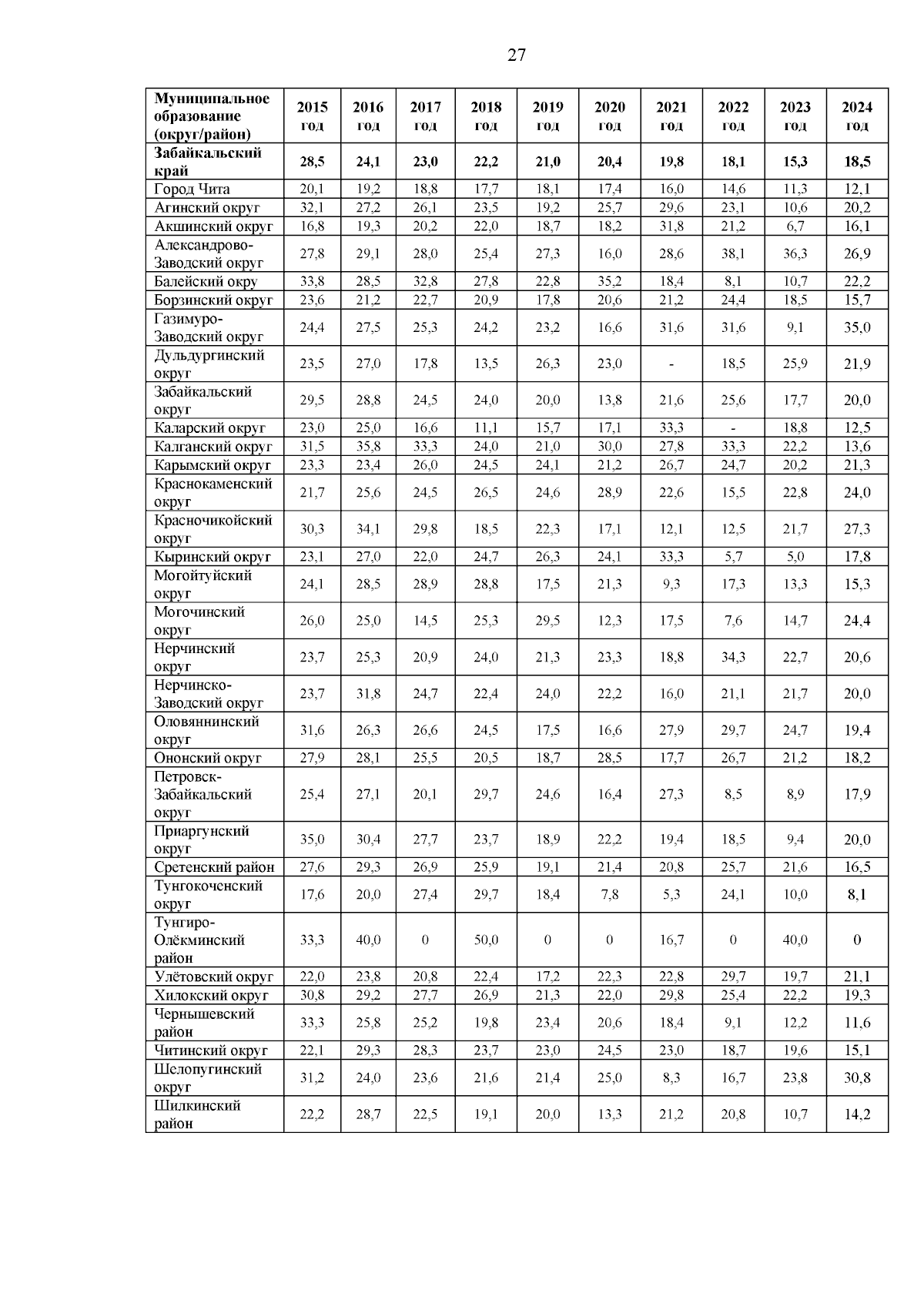 27

| Муниципальное образование (округ/район) | 2015 год | 2016 год | 2017 год | 2018 год | 2019 год | 2020 год | 2021 год | 2022 год | 2023 год | 2024 год |
|---|---|---|---|---|---|---|---|---|---|---|
| Забайкальский край | 28,5 | 24,1 | 23,0 | 22,2 | 21,0 | 20,4 | 19,8 | 18,1 | 15,3 | 18,5 |
| Город Чита | 20,1 | 19,2 | 18,8 | 17,7 | 18,1 | 17,4 | 16,0 | 14,6 | 11,3 | 12,1 |
| Агинский округ | 32,1 | 27,2 | 26,1 | 23,5 | 19,2 | 25,7 | 29,6 | 23,1 | 10,6 | 20,2 |
| Акшинский округ | 16,8 | 19,3 | 20,2 | 22,0 | 18,7 | 18,2 | 31,8 | 21,2 | 6,7 | 16,1 |
| Александрово-Заводский округ | 27,8 | 29,1 | 28,0 | 25,4 | 27,3 | 16,0 | 28,6 | 38,1 | 36,3 | 26,9 |
| Балейский окру | 33,8 | 28,5 | 32,8 | 27,8 | 22,8 | 35,2 | 18,4 | 8,1 | 10,7 | 22,2 |
| Борзинский округ | 23,6 | 21,2 | 22,7 | 20,9 | 17,8 | 20,6 | 21,2 | 24,4 | 18,5 | 15,7 |
| Газимуро-Заводский округ | 24,4 | 27,5 | 25,3 | 24,2 | 23,2 | 16,6 | 31,6 | 31,6 | 9,1 | 35,0 |
| Дульдургинский округ | 23,5 | 27,0 | 17,8 | 13,5 | 26,3 | 23,0 | - | 18,5 | 25,9 | 21,9 |
| Забайкальский округ | 29,5 | 28,8 | 24,5 | 24,0 | 20,0 | 13,8 | 21,6 | 25,6 | 17,7 | 20,0 |
| Каларский округ | 23,0 | 25,0 | 16,6 | 11,1 | 15,7 | 17,1 | 33,3 | - | 18,8 | 12,5 |
| Калганский округ | 31,5 | 35,8 | 33,3 | 24,0 | 21,0 | 30,0 | 27,8 | 33,3 | 22,2 | 13,6 |
| Карымский округ | 23,3 | 23,4 | 26,0 | 24,5 | 24,1 | 21,2 | 26,7 | 24,7 | 20,2 | 21,3 |
| Краснокаменский округ | 21,7 | 25,6 | 24,5 | 26,5 | 24,6 | 28,9 | 22,6 | 15,5 | 22,8 | 24,0 |
| Красночикойский округ | 30,3 | 34,1 | 29,8 | 18,5 | 22,3 | 17,1 | 12,1 | 12,5 | 21,7 | 27,3 |
| Кыринский округ | 23,1 | 27,0 | 22,0 | 24,7 | 26,3 | 24,1 | 33,3 | 5,7 | 5,0 | 17,8 |
| Могойтуйский округ | 24,1 | 28,5 | 28,9 | 28,8 | 17,5 | 21,3 | 9,3 | 17,3 | 13,3 | 15,3 |
| Могочинский округ | 26,0 | 25,0 | 14,5 | 25,3 | 29,5 | 12,3 | 17,5 | 7,6 | 14,7 | 24,4 |
| Нерчинский округ | 23,7 | 25,3 | 20,9 | 24,0 | 21,3 | 23,3 | 18,8 | 34,3 | 22,7 | 20,6 |
| Нерчинско-Заводский округ | 23,7 | 31,8 | 24,7 | 22,4 | 24,0 | 22,2 | 16,0 | 21,1 | 21,7 | 20,0 |
| Оловяннинский округ | 31,6 | 26,3 | 26,6 | 24,5 | 17,5 | 16,6 | 27,9 | 29,7 | 24,7 | 19,4 |
| Ононский округ | 27,9 | 28,1 | 25,5 | 20,5 | 18,7 | 28,5 | 17,7 | 26,7 | 21,2 | 18,2 |
| Петровск-Забайкальский округ | 25,4 | 27,1 | 20,1 | 29,7 | 24,6 | 16,4 | 27,3 | 8,5 | 8,9 | 17,9 |
| Приаргунский округ | 35,0 | 30,4 | 27,7 | 23,7 | 18,9 | 22,2 | 19,4 | 18,5 | 9,4 | 20,0 |
| Сретенский район | 27,6 | 29,3 | 26,9 | 25,9 | 19,1 | 21,4 | 20,8 | 25,7 | 21,6 | 16,5 |
| Тунгокоченский округ | 17,6 | 20,0 | 27,4 | 29,7 | 18,4 | 7,8 | 5,3 | 24,1 | 10,0 | 8,1 |
| Тунгиро-Олёкминский район | 33,3 | 40,0 | 0 | 50,0 | 0 | 0 | 16,7 | 0 | 40,0 | 0 |
| Улётовский округ | 22,0 | 23,8 | 20,8 | 22,4 | 17,2 | 22,3 | 22,8 | 29,7 | 19,7 | 21,1 |
| Хилокский округ | 30,8 | 29,2 | 27,7 | 26,9 | 21,3 | 22,0 | 29,8 | 25,4 | 22,2 | 19,3 |
| Чернышевский район | 33,3 | 25,8 | 25,2 | 19,8 | 23,4 | 20,6 | 18,4 | 9,1 | 12,2 | 11,6 |
| Читинский округ | 22,1 | 29,3 | 28,3 | 23,7 | 23,0 | 24,5 | 23,0 | 18,7 | 19,6 | 15,1 |
| Шелопугинский округ | 31,2 | 24,0 | 23,6 | 21,6 | 21,4 | 25,0 | 8,3 | 16,7 | 23,8 | 30,8 |
| Шилкинский район | 22,2 | 28,7 | 22,5 | 19,1 | 20,0 | 13,3 | 21,2 | 20,8 | 10,7 | 14,2 |